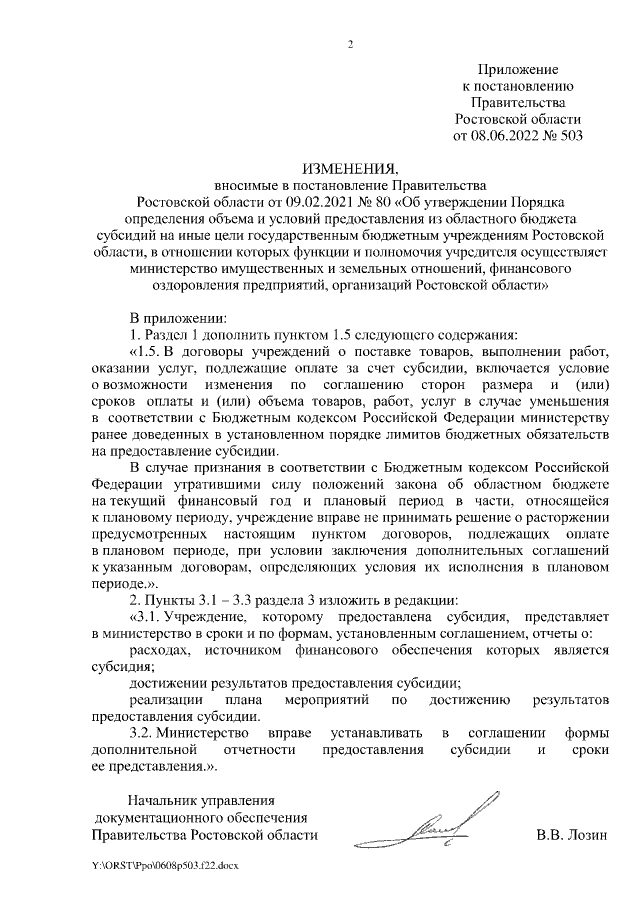 2

Приложение
к постановлению
Правительства
Ростовской области
от 08.06.2022 № 503

ИЗМЕНЕНИЯ,
вносимые в постановление Правительства
Ростовской области от 09.02.2021 № 80 «Об утверждении Порядка определения объема и условий предоставления из областного бюджета субсидий на иные цели государственным бюджетным учреждениям Ростовской области, в отношении которых функции и полномочия учредителя осуществляет министерство имущественных и земельных отношений, финансового оздоровления предприятий, организаций Ростовской области»

В приложении:

1. Раздел 1 дополнить пунктом 1.5 следующего содержания:

«1.5. В договоры учреждений о поставке товаров, выполнении работ, оказании услуг, подлежащие оплате за счет субсидии, включается условие о возможности изменения по соглашению сторон размера и (или) сроков оплаты и (или) объема товаров, работ, услуг в случае уменьшения в соответствии с Бюджетным кодексом Российской Федерации министерству ранее доведенных в установленном порядке лимитов бюджетных обязательств на предоставление субсидии.

В случае признания в соответствии с Бюджетным кодексом Российской Федерации утратившими силу положений закона об областном бюджете на текущий финансовый год и плановый период в части, относящейся к плановому периоду, учреждение вправе не принимать решение о расторжении предусмотренных настоящим пунктом договоров, подлежащих оплате в плановом периоде, при условии заключения дополнительных соглашений к указанным договорам, определяющих условия их исполнения в плановом периоде.».

2. Пункты 3.1 – 3.3 раздела 3 изложить в редакции:

«3.1. Учреждение, которому предоставлена субсидия, представляет в министерство в сроки и по формам, установленным соглашением, отчеты о:

расходах, источником финансового обеспечения которых является субсидия;

достижении результатов предоставления субсидии;

реализации плана мероприятий по достижению результатов предоставления субсидии.

3.2. Министерство вправе устанавливать в соглашении формы дополнительной отчетности предоставления субсидии и сроки ее представления.».

Начальник управления
документационного обеспечения
Правительства Ростовской области В.В. Лозин

Y:\ORST\Ppo\0608p503.f22.docx